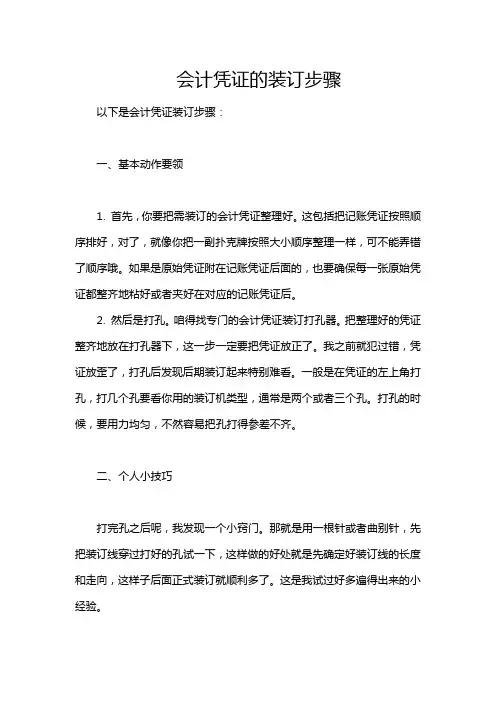 会计凭证的装订步骤

以下是会计凭证装订步骤：

一、基本动作要领

1. 首先，你要把需装订的会计凭证整理好。这包括把记账凭证按照顺序排好，对了，就像你把一副扑克牌按照大小顺序整理一样，可不能弄错了顺序哦。如果是原始凭证附在记账凭证后面的，也要确保每一张原始凭证都整齐地粘好或者夹好在对应的记账凭证后。

2. 然后是打孔。咱得找专门的会计凭证装订打孔器。把整理好的凭证整齐地放在打孔器下，这一步一定要把凭证放正了。我之前就犯过错，凭证放歪了，打孔后发现后期装订起来特别难看。一般是在凭证的左上角打孔，打几个孔要看你用的装订机类型，通常是两个或者三个孔。打孔的时候，要用力均匀，不然容易把孔打得参差不齐。

二、个人小技巧

打完孔之后呢，我发现一个小窍门。那就是用一根针或者曲别针，先把装订线穿过打好的孔试一下，这样做的好处就是先确定好装订线的长度和走向，这样子后面正式装订就顺利多了。这是我试过好多遍得出来的小经验。